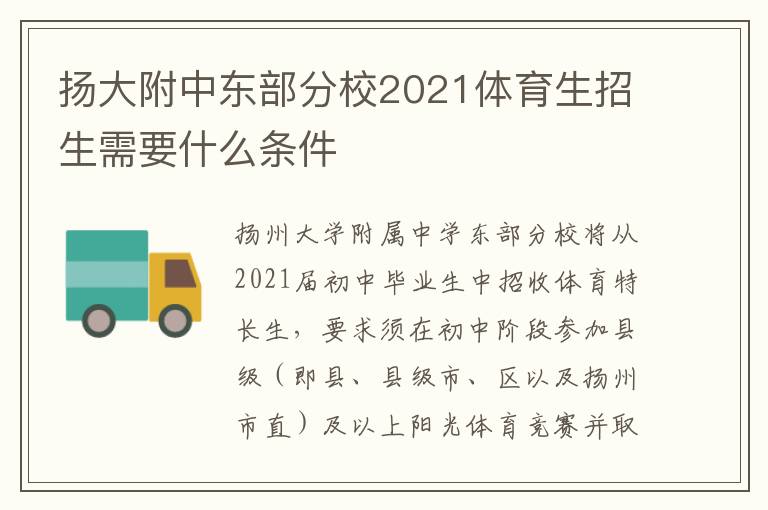 扬大附中东部分校2021体育生招生需要什么条件

扬州大学附属中学东部分校将从2021届初中毕业生中招收体育特长生，要求须在初中阶段参加县级（即县、县级市、区以及扬州市直）及以上阳光体育竞赛并取